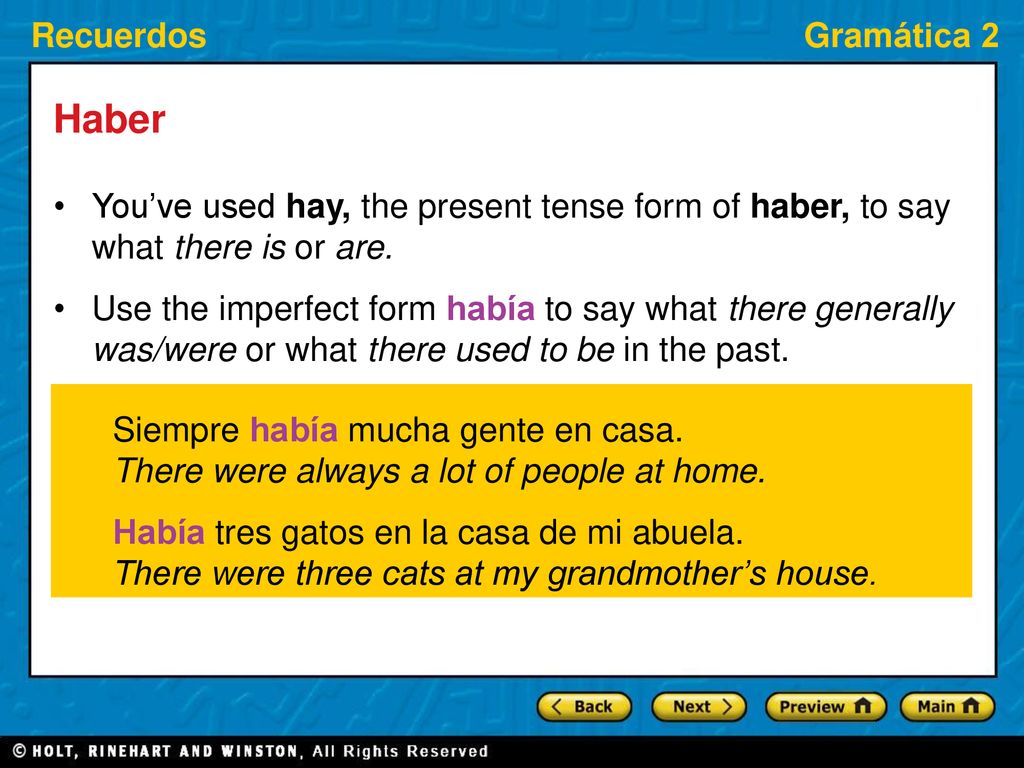 Recuerdos

Gramática 2

Haber

• You've used hay, the present tense form of haber, to say what there is or are.

• Use the imperfect form había to say what there generally was/were or what there used to be in the past.

Siempre había mucha gente en casa.
There were always a lot of people at home.

Había tres gatos en la casa de mi abuela.
There were three cats at my grandmother's house.

Back

Next

Preview

Main

© HOLT, RINEHART AND WINSTON, All Rights Reserved